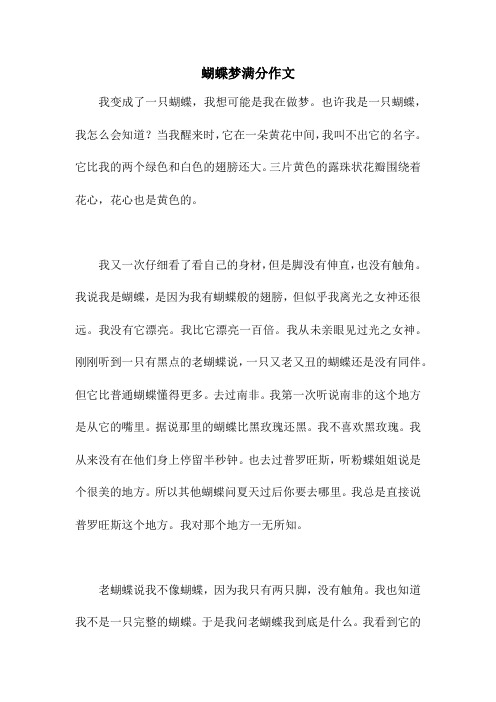 蝴蝶梦满分作文

我变成了一只蝴蝶，我想可能是我在做梦。也许我是一只蝴蝶，我怎么会知道？当我醒来时，它在一朵黄花中间，我叫不出它的名字。它比我的两个绿色和白色的翅膀还大。三片黄色的露珠状花瓣围绕着花心，花心也是黄色的。

我又一次仔细看了看自己的身材，但是脚没有伸直，也没有触角。我说我是蝴蝶，是因为我有蝴蝶般的翅膀，但似乎我离光之女神还很远。我没有它漂亮。我比它漂亮一百倍。我从未亲眼见过光之女神。刚刚听到一只有黑点的老蝴蝶说，一只又老又丑的蝴蝶还是没有同伴。但它比普通蝴蝶懂得更多。去过南非。我第一次听说南非的这个地方是从它的嘴里。据说那里的蝴蝶比黑玫瑰还黑。我不喜欢黑玫瑰。我从来没有在他们身上停留半秒钟。也去过普罗旺斯，听粉蝶姐姐说是个很美的地方。所以其他蝴蝶问夏天过后你要去哪里。我总是直接说普罗旺斯这个地方。我对那个地方一无所知。

老蝴蝶说我不像蝴蝶，因为我只有两只脚，没有触角。我也知道我不是一只完整的蝴蝶。于是我问老蝴蝶我到底是什么。我看到它的